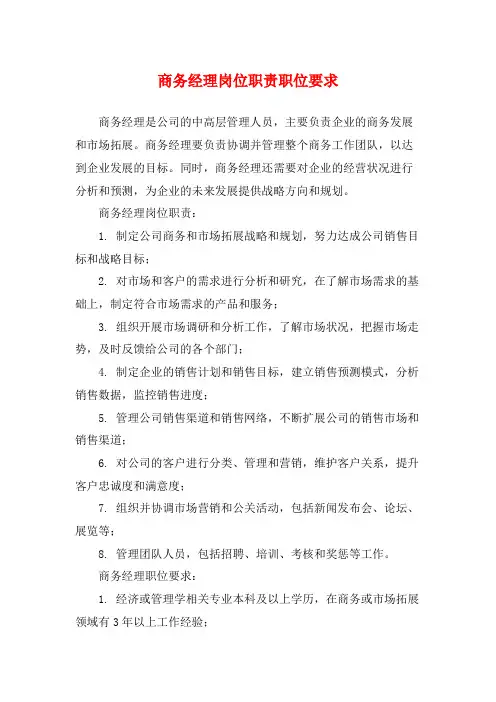 商务经理岗位职责职位要求

商务经理是公司的中高层管理人员，主要负责企业的商务发展和市场拓展。商务经理要负责协调并管理整个商务工作团队，以达到企业发展的目标。同时，商务经理还需要对企业的经营状况进行分析和预测，为企业的未来发展提供战略方向和规划。

商务经理岗位职责：

1. 制定公司商务和市场拓展战略和规划，努力达成公司销售目标和战略目标；

2. 对市场和客户的需求进行分析和研究，在了解市场需求的基础上，制定符合市场需求的产品和服务；

3. 组织开展市场调研和分析工作，了解市场状况，把握市场走势，及时反馈给公司的各个部门；

4. 制定企业的销售计划和销售目标，建立销售预测模式，分析销售数据，监控销售进度；

5. 管理公司销售渠道和销售网络，不断扩展公司的销售市场和销售渠道；

6. 对公司的客户进行分类、管理和营销，维护客户关系，提升客户忠诚度和满意度；

7. 组织并协调市场营销和公关活动，包括新闻发布会、论坛、展览等；

8. 管理团队人员，包括招聘、培训、考核和奖惩等工作。

商务经理职位要求：

1. 经济或管理学相关专业本科及以上学历，在商务或市场拓展领域有 3 年以上工作经验；